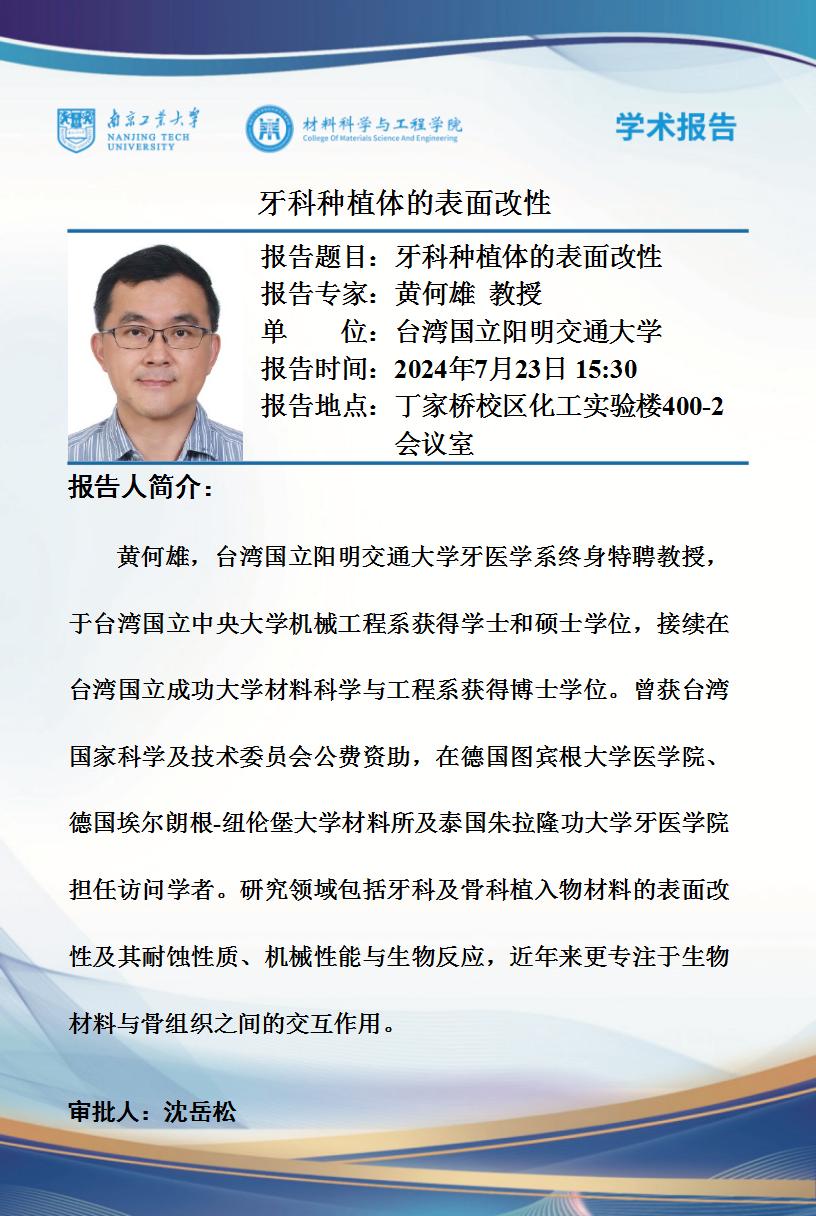 南京工业大学
NANJING TECH UNIVERSITY

材料科学与工程学院
College Of Materials Science And Engineering

学术报告

牙科种植体的表面改性

报告题目：牙科种植体的表面改性
报告专家：黄何雄 教授
单　　位：台湾国立阳明交通大学
报告时间：2024年7月23日 15:30
报告地点：丁家桥校区化工实验楼400-2会议室

报告人简介：

黄何雄，台湾国立阳明交通大学牙医学系终身特聘教授，于台湾国立中央大学机械工程系获得学士和硕士学位，接续在台湾国立成功大学材料科学与工程系获得博士学位。曾获台湾国家科学及技术委员会公费资助，在德国图宾根大学医学院、德国埃尔朗根-纽伦堡大学材料所及泰国朱拉隆功大学牙医学院担任访问学者。研究领域包括牙科及骨科植入物材料的表面改性及其耐蚀性质、机械性能与生物反应，近年来更专注于生物材料与骨组织之间的交互作用。

审批人：沈岳松